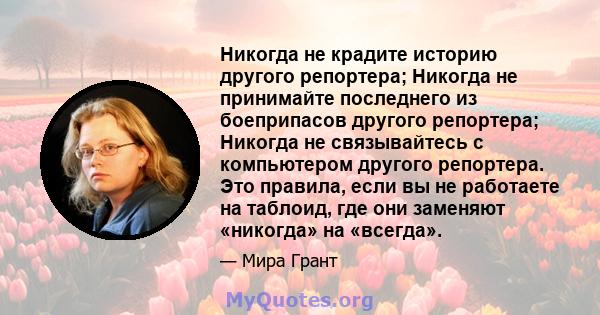 Никогда не крадите историю другого репортера; Никогда не принимайте последнего из боеприпасов другого репортера; Никогда не связывайтесь с компьютером другого репортера. Это правила, если вы не работаете на таблоид, где они заменяют «никогда» на «всегда».

— Мира Грант

MyQuotes.org